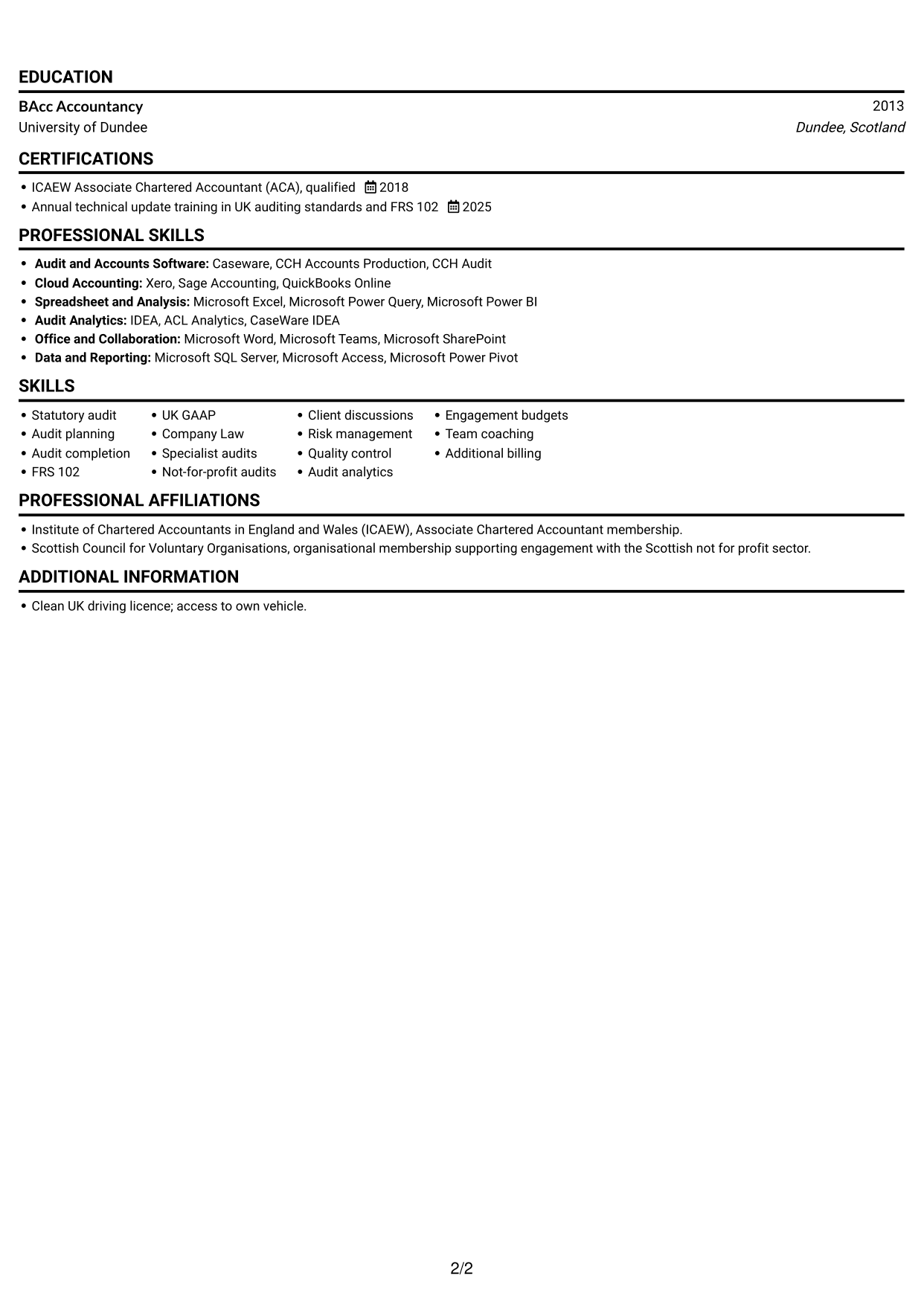 EDUCATION

BAcc Accountancy
2013
University of Dundee
Dundee, Scotland

CERTIFICATIONS

• ICAEW Associate Chartered Accountant (ACA), qualified 2018
• Annual technical update training in UK auditing standards and FRS 102 2025

PROFESSIONAL SKILLS

• Audit and Accounts Software: Caseware, CCH Accounts Production, CCH Audit
• Cloud Accounting: Xero, Sage Accounting, QuickBooks Online
• Spreadsheet and Analysis: Microsoft Excel, Microsoft Power Query, Microsoft Power BI
• Audit Analytics: IDEA, ACL Analytics, CaseWare IDEA
• Office and Collaboration: Microsoft Word, Microsoft Teams, Microsoft SharePoint
• Data and Reporting: Microsoft SQL Server, Microsoft Access, Microsoft Power Pivot

SKILLS

• Statutory audit
• Audit planning
• Audit completion
• FRS 102

• UK GAAP
• Company Law
• Specialist audits
• Not-for-profit audits

• Client discussions
• Risk management
• Quality control
• Audit analytics

• Engagement budgets
• Team coaching
• Additional billing

PROFESSIONAL AFFILIATIONS

• Institute of Chartered Accountants in England and Wales (ICAEW), Associate Chartered Accountant membership.
• Scottish Council for Voluntary Organisations, organisational membership supporting engagement with the Scottish not for profit sector.

ADDITIONAL INFORMATION

• Clean UK driving licence; access to own vehicle.

2/2